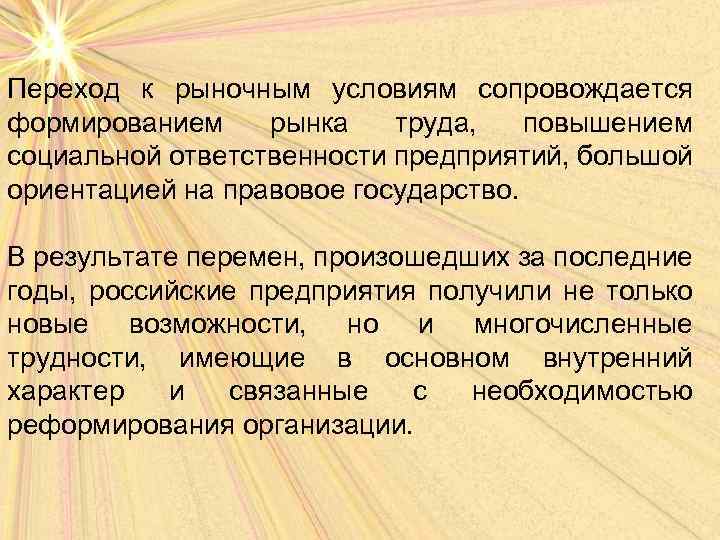 Переход к рыночным условиям сопровождается формированием рынка труда, повышением социальной ответственности предприятий, большой ориентацией на правовое государство.

В результате перемен, произошедших за последние годы, российские предприятия получили не только новые возможности, но и многочисленные трудности, имеющие в основном внутренний характер и связанные с необходимостью реформирования организации.